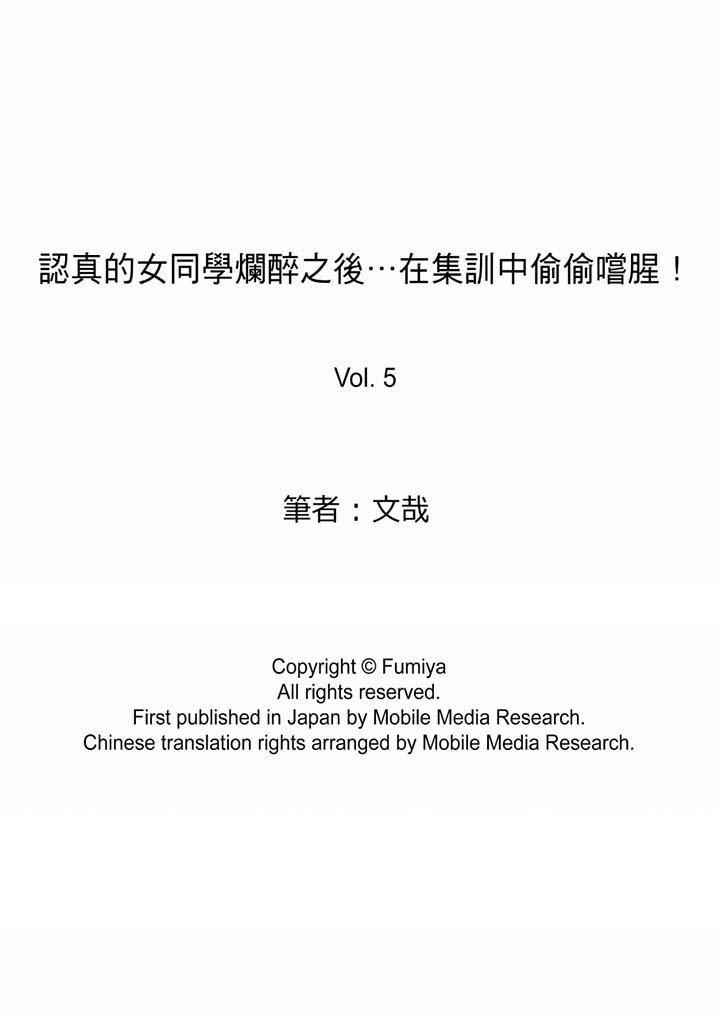 認真的女同學爛醉之後…在集訓中偷偷嚐腥！

Vol. 5

筆者：文哉

Copyright © Fumiya
All rights reserved.
First published in Japan by Mobile Media Research.
Chinese translation rights arranged by Mobile Media Research.